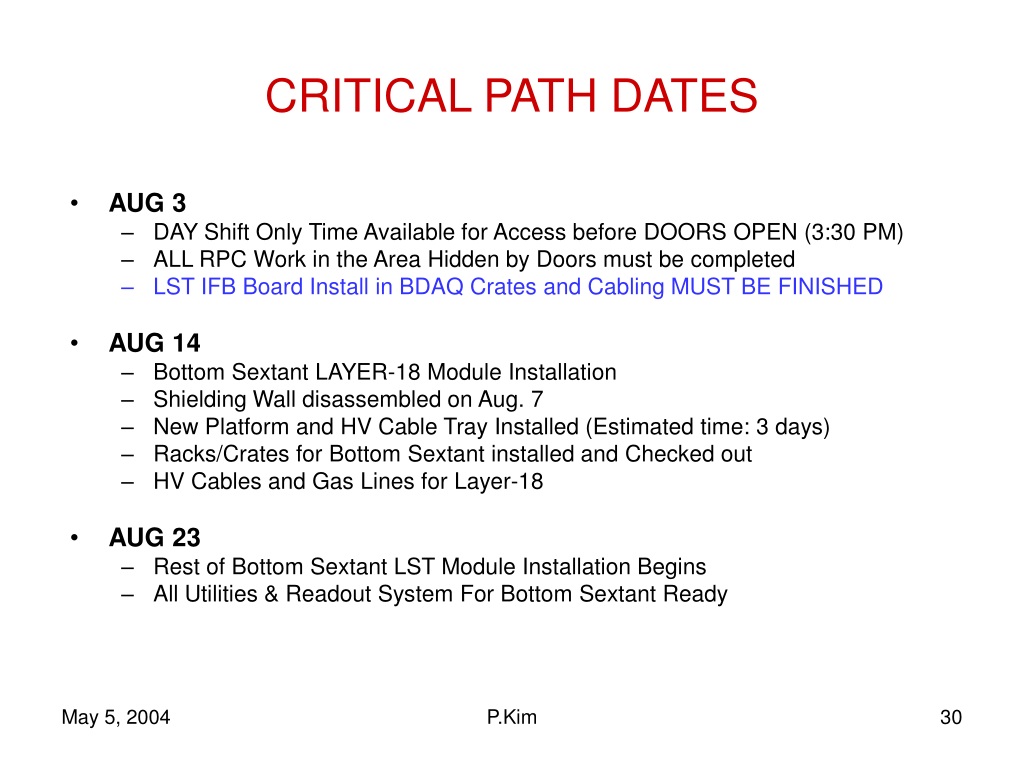 CRITICAL PATH DATES

• AUG 3
– DAY Shift Only Time Available for Access before DOORS OPEN (3:30 PM)
– ALL RPC Work in the Area Hidden by Doors must be completed
– LST IFB Board Install in BDAQ Crates and Cabling MUST BE FINISHED

• AUG 14
– Bottom Sextant LAYER-18 Module Installation
– Shielding Wall disassembled on Aug. 7
– New Platform and HV Cable Tray Installed (Estimated time: 3 days)
– Racks/Crates for Bottom Sextant installed and Checked out
– HV Cables and Gas Lines for Layer-18

• AUG 23
– Rest of Bottom Sextant LST Module Installation Begins
– All Utilities & Readout System For Bottom Sextant Ready

May 5, 2004

P.Kim

30